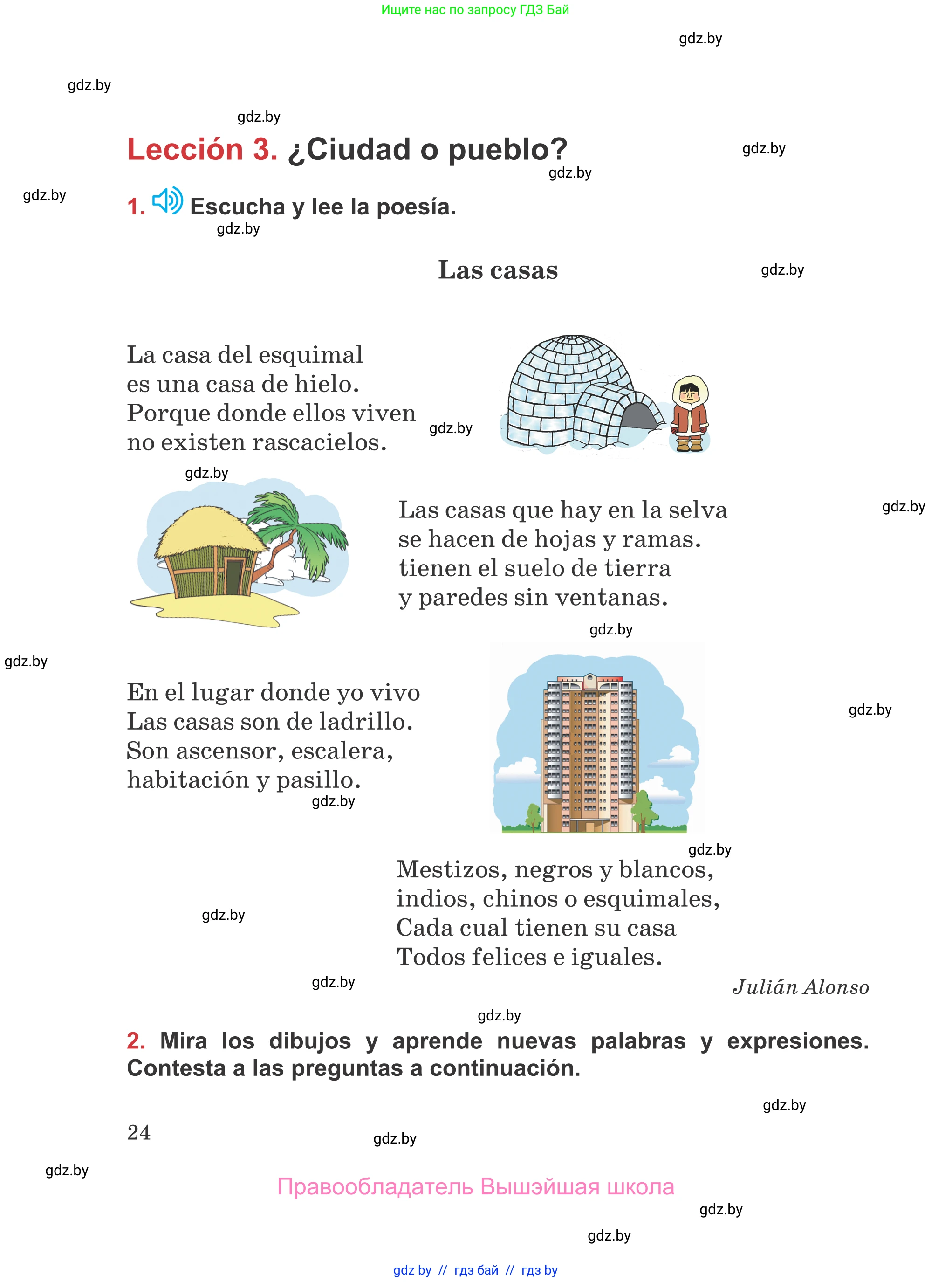 Ищите нас по запросу ГДЗ Бай

gdz.by

gdz.by

gdz.by

Lección 3. ¿Ciudad o pueblo?

gdz.by

gdz.by

gdz.by

1. Escucha y lee la poesía.

gdz.by

Las casas

gdz.by

La casa del esquimal
es una casa de hielo.
Porque donde ellos viven
no existen rascacielos.

gdz.by

gdz.by

Las casas que hay en la selva
se hacen de hojas y ramas.
tienen el suelo de tierra
y paredes sin ventanas.

gdz.by

gdz.by

gdz.by

En el lugar donde yo vivo
Las casas son de ladrillo.
Son ascensor, escalera,
habitación y pasillo.

gdz.by

gdz.by

gdz.by

Mestizos, negros y blancos,
indios, chinos o esquimales,
Cada cual tienen su casa
Todos felices e iguales.

gdz.by

gdz.by

Julián Alonso

gdz.by

2. Mira los dibujos y aprende nuevas palabras y expresiones. Contesta a las preguntas a continuación.

gdz.by

24

gdz.by

gdz.by

Правообладатель Вышэйшая школа

gdz.by

gdz.by

gdz by // гдз бай // гдз by